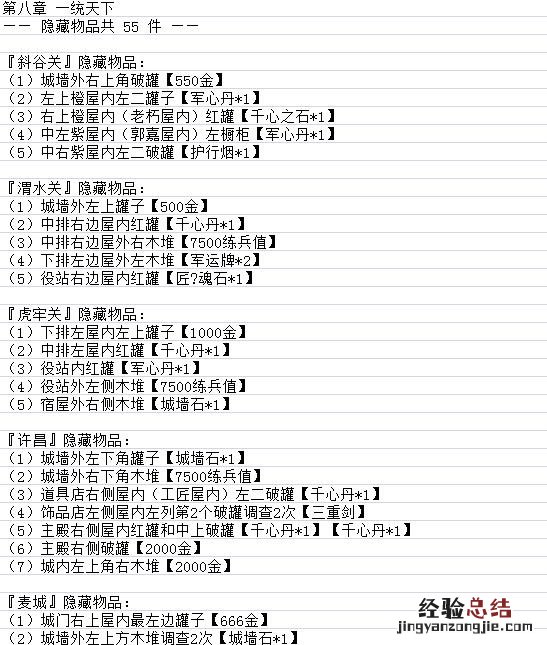 第八章 一统天下
—— 隐藏物品共 55 件 ——

『斜谷关』隐藏物品：
（1）城墙外右上角破罐【550金】
（2）左上橙屋内左二罐子【军心丹*1】
（3）右上橙屋内（老朽屋内）红罐【千心之石*1】
（4）中左紫屋内（郭嘉屋内）左橱柜【军心丹*1】
（5）中右紫屋内左二破罐【护行烟*1】

『渭水关』隐藏物品：
（1）城墙外左上罐子【500金】
（2）中排右边屋内红罐【千心丹*1】
（3）中排右边屋外右木堆【7500练兵值】
（4）下排左边屋外左木堆【军运牌*2】
（5）役站右边屋内红罐【匠?魂石*1】

『虎牢关』隐藏物品：
（1）下排左屋内左上罐子【1000金】
（2）中排左屋内红罐【千心丹*1】
（3）役站内红罐【军心丹*1】
（4）役站外左侧木堆【7500练兵值】
（5）宿屋外右侧木堆【城墙石*1】

『许昌』隐藏物品：
（1）城墙外左下角罐子【城墙石*1】
（2）城墙外右下角木堆【7500练兵值】
（3）道具店右侧屋内（工匠屋内）左二破罐【千心丹*1】
（4）饰品店左侧屋内左列第2个破罐调查2次【三重剑】
（5）主殿右侧屋内红罐和中上破罐【千心丹*1】【千心丹*1】
（6）主殿右侧破罐【2000金】
（7）城内左上角右木堆【2000金】

『麦城』隐藏物品：
（1）城门右上屋内最左边罐子【666金】
（2）城墙外左上方木堆调查2次【城墙石*1】

经验总结
jingyanzongjie.com